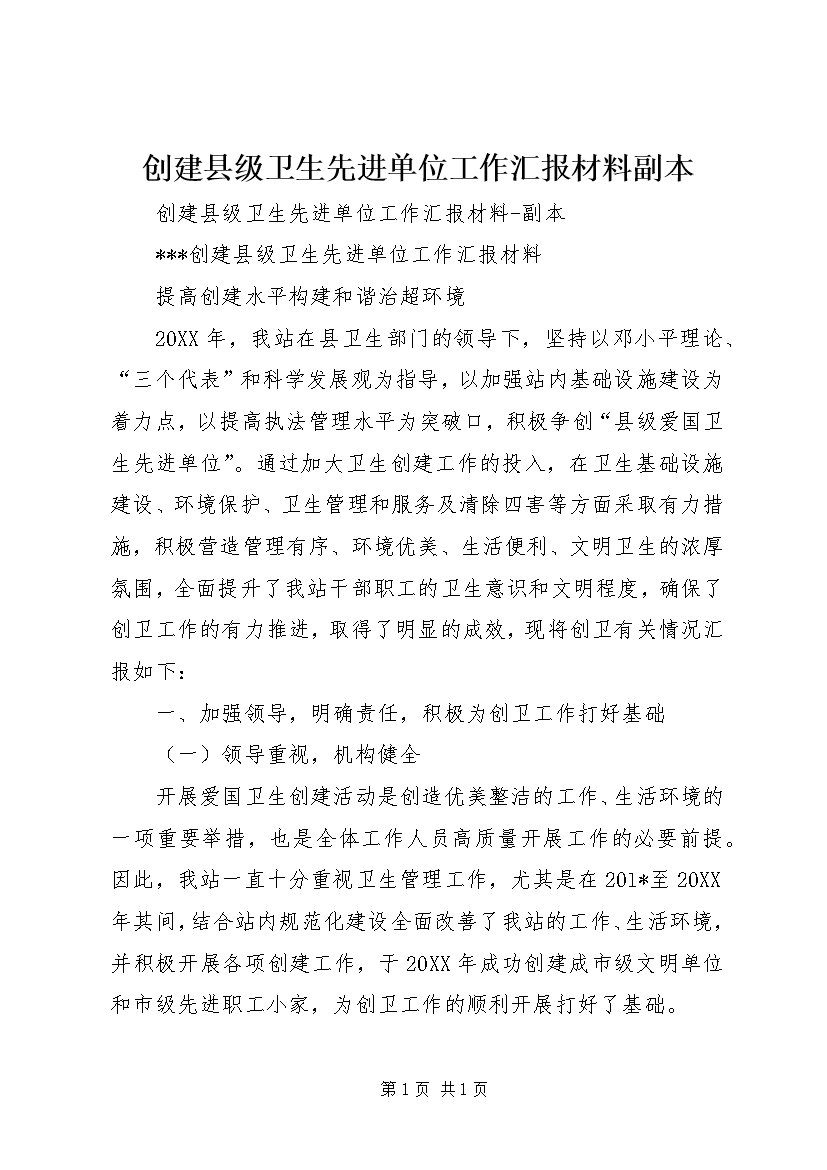 创建县级卫生先进单位工作汇报材料副本

创建县级卫生先进单位工作汇报材料-副本

***创建县级卫生先进单位工作汇报材料

提高创建水平构建和谐治超环境

20XX 年，我站在县卫生部门的领导下，坚持以邓小平理论、“三个代表”和科学发展观为指导，以加强站内基础设施建设为着力点，以提高执法管理水平为突破口，积极争创“县级爱国卫生先进单位”。通过加大卫生创建工作的投入，在卫生基础设施建设、环境保护、卫生管理和服务及清除四害等方面采取有力措施，积极营造管理有序、环境优美、生活便利、文明卫生的浓厚氛围，全面提升了我站干部职工的卫生意识和文明程度，确保了创卫工作的有力推进，取得了明显的成效，现将创卫有关情况汇报如下：

一、加强领导，明确责任，积极为创卫工作打好基础

（一）领导重视，机构健全

开展爱国卫生创建活动是创造优美整洁的工作、生活环境的一项重要举措，也是全体工作人员高质量开展工作的必要前提。因此，我站一直十分重视卫生管理工作，尤其是在 201*至 20XX 年其间，结合站内规范化建设全面改善了我站的工作、生活环境，并积极开展各项创建工作，于 20XX 年成功创建成市级文明单位和市级先进职工小家，为创卫工作的顺利开展打好了基础。

第 1 页 共 1 页